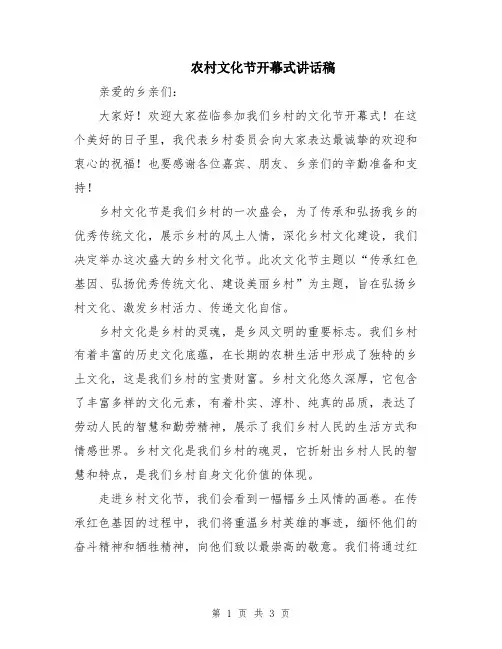 农村文化节开幕式讲话稿

亲爱的乡亲们：

大家好！欢迎大家莅临参加我们乡村的文化节开幕式！在这个美好的日子里，我代表乡村委员会向大家表达最诚挚的欢迎和衷心的祝福！也要感谢各位嘉宾、朋友、乡亲们的辛勤准备和支持！

乡村文化节是我们乡村的一次盛会，为了传承和弘扬我乡的优秀传统文化，展示乡村的风土人情，深化乡村文化建设，我们决定举办这次盛大的乡村文化节。此次文化节主题以“传承红色基因、弘扬优秀传统文化、建设美丽乡村”为主题，旨在弘扬乡村文化、激发乡村活力、传递文化自信。

乡村文化是乡村的灵魂，是乡风文明的重要标志。我们乡村有着丰富的历史文化底蕴，在长期的农耕生活中形成了独特的乡土文化，这是我们乡村的宝贵财富。乡村文化悠久深厚，它包含了丰富多样的文化元素，有着朴实、淳朴、纯真的品质，表达了劳动人民的智慧和勤劳精神，展示了我们乡村人民的生活方式和情感世界。乡村文化是我们乡村的魂灵，它折射出乡村人民的智慧和特点，是我们乡村自身文化价值的体现。

走进乡村文化节，我们会看到一幅幅乡土风情的画卷。在传承红色基因的过程中，我们将重温乡村英雄的事迹，缅怀他们的奋斗精神和牺牲精神，向他们致以最崇高的敬意。我们将通过红

第 1 页 共 3 页